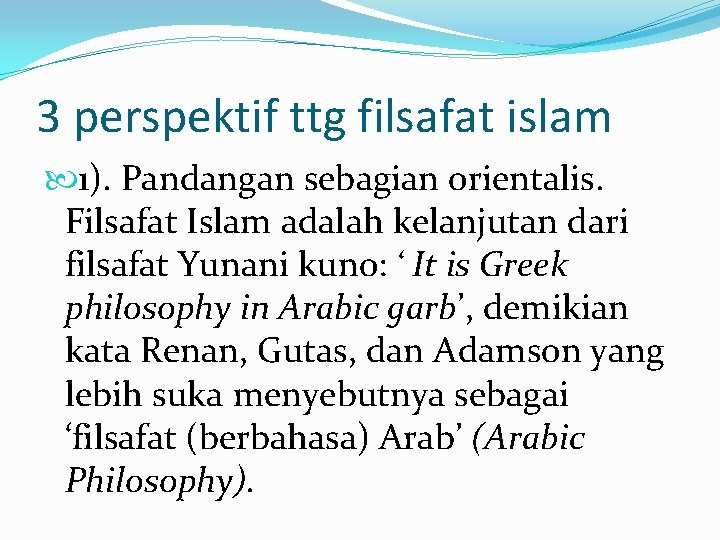 3 perspektif ttg filsafat islam

1). Pandangan sebagian orientalis. Filsafat Islam adalah kelanjutan dari filsafat Yunani kuno: ‘ It is Greek philosophy in Arabic garb’, demikian kata Renan, Gutas, dan Adamson yang lebih suka menyebutnya sebagai ‘filsafat (berbahasa) Arab’ (Arabic Philosophy).